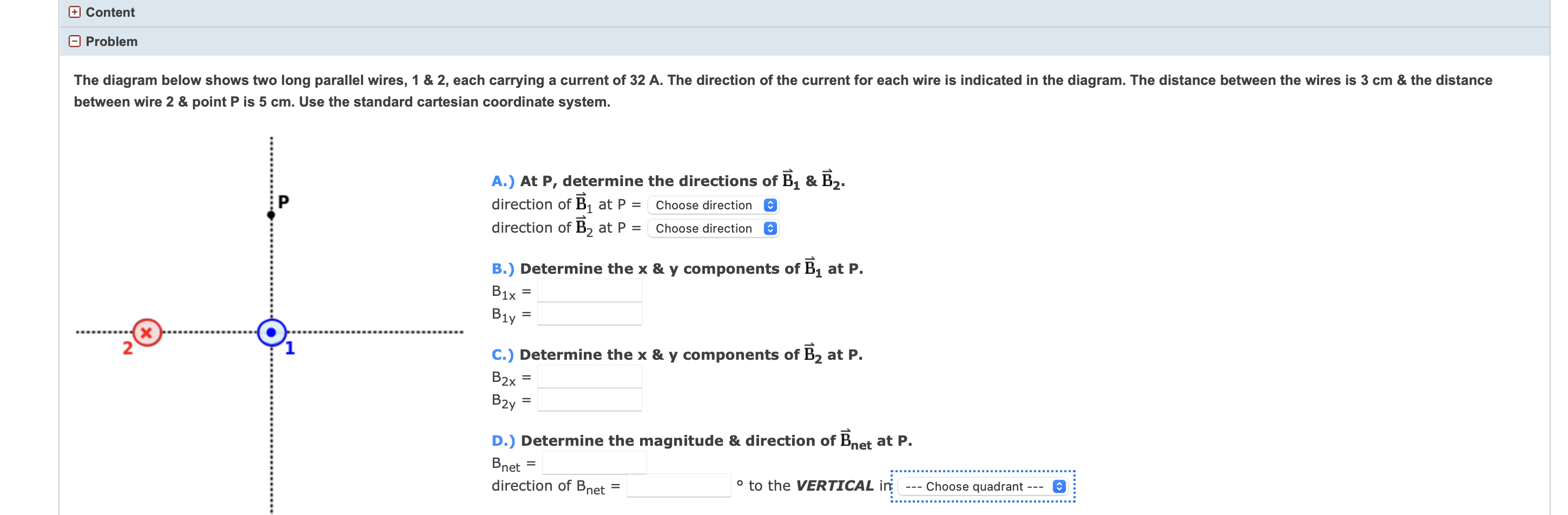 Content

Problem

The diagram below shows two long parallel wires, 1 & 2, each carrying a current of 32 A. The direction of the current for each wire is indicated in the diagram. The distance between the wires is 3 cm & the distance between wire 2 & point P is 5 cm. Use the standard cartesian coordinate system.

P
2
1

A.) At P, determine the directions of $\vec{B}_1$ & $\vec{B}_2$.
direction of $\vec{B}_1$ at P = Choose direction
direction of $\vec{B}_2$ at P = Choose direction

B.) Determine the x & y components of $\vec{B}_1$ at P.
$B_{1x}$ =
$B_{1y}$ =

C.) Determine the x & y components of $\vec{B}_2$ at P.
$B_{2x}$ =
$B_{2y}$ =

D.) Determine the magnitude & direction of $\vec{B}_{net}$ at P.
$B_{net}$ =
direction of $B_{net}$ = ° to the VERTICAL in --- Choose quadrant ---